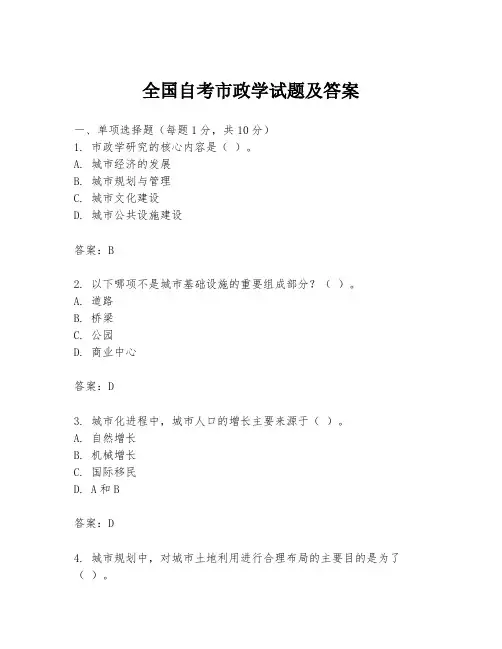 全国自考市政学试题及答案

一、单项选择题（每题1分，共10分）
1. 市政学研究的核心内容是（ ）。
A. 城市经济的发展
B. 城市规划与管理
C. 城市文化建设
D. 城市公共设施建设

答案：B

2. 以下哪项不是城市基础设施的重要组成部分？（ ）。
A. 道路
B. 桥梁
C. 公园
D. 商业中心

答案：D

3. 城市化进程中，城市人口的增长主要来源于（ ）。
A. 自然增长
B. 机械增长
C. 国际移民
D. A和B

答案：D

4. 城市规划中，对城市土地利用进行合理布局的主要目的是为了（ ）。